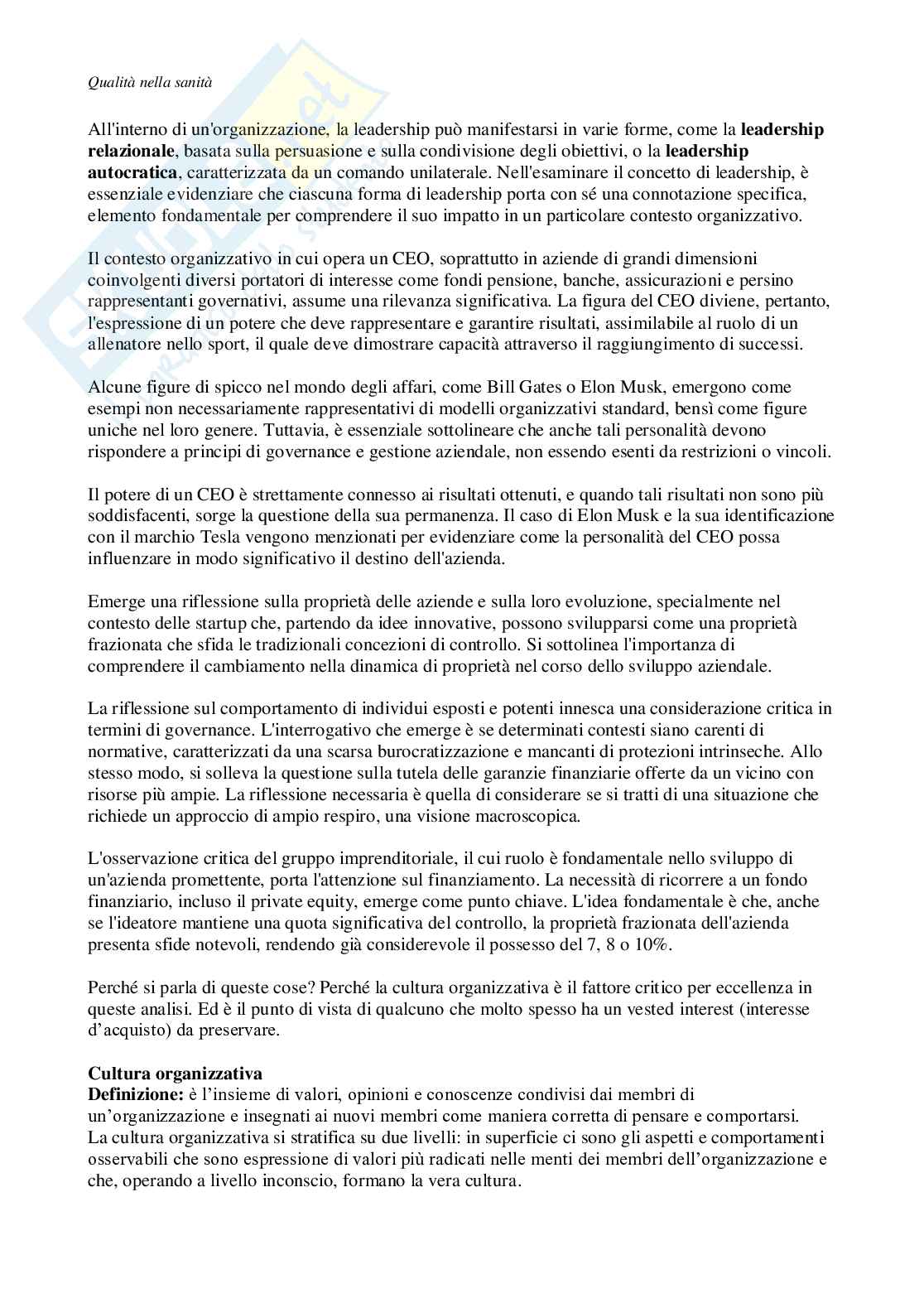 Qualità nella sanità

All'interno di un'organizzazione, la leadership può manifestarsi in varie forme, come la **leadership relazionale**, basata sulla persuasione e sulla condivisione degli obiettivi, o la **leadership autocratica**, caratterizzata da un comando unilaterale. Nell'esaminare il concetto di leadership, è essenziale evidenziare che ciascuna forma di leadership porta con sé una connotazione specifica, elemento fondamentale per comprendere il suo impatto in un particolare contesto organizzativo.

Il contesto organizzativo in cui opera un CEO, soprattutto in aziende di grandi dimensioni coinvolgenti diversi portatori di interesse come fondi pensione, banche, assicurazioni e persino rappresentanti governativi, assume una rilevanza significativa. La figura del CEO diviene, pertanto, l'espressione di un potere che deve rappresentare e garantire risultati, assimilabile al ruolo di un allenatore nello sport, il quale deve dimostrare capacità attraverso il raggiungimento di successi.

Alcune figure di spicco nel mondo degli affari, come Bill Gates o Elon Musk, emergono come esempi non necessariamente rappresentativi di modelli organizzativi standard, bensì come figure uniche nel loro genere. Tuttavia, è essenziale sottolineare che anche tali personalità devono rispondere a principi di governance e gestione aziendale, non essendo esenti da restrizioni o vincoli.

Il potere di un CEO è strettamente connesso ai risultati ottenuti, e quando tali risultati non sono più soddisfacenti, sorge la questione della sua permanenza. Il caso di Elon Musk e la sua identificazione con il marchio Tesla vengono menzionati per evidenziare come la personalità del CEO possa influenzare in modo significativo il destino dell'azienda.

Emerge una riflessione sulla proprietà delle aziende e sulla loro evoluzione, specialmente nel contesto delle startup che, partendo da idee innovative, possono svilupparsi come una proprietà frazionata che sfida le tradizionali concezioni di controllo. Si sottolinea l'importanza di comprendere il cambiamento nella dinamica di proprietà nel corso dello sviluppo aziendale.

La riflessione sul comportamento di individui esposti e potenti innesca una considerazione critica in termini di governance. L'interrogativo che emerge è se determinati contesti siano carenti di normative, caratterizzati da una scarsa burocratizzazione e mancanti di protezioni intrinseche. Allo stesso modo, si solleva la questione sulla tutela delle garanzie finanziarie offerte da un vicino con risorse più ampie. La riflessione necessaria è quella di considerare se si tratti di una situazione che richiede un approccio di ampio respiro, una visione macroscopica.

L'osservazione critica del gruppo imprenditoriale, il cui ruolo è fondamentale nello sviluppo di un'azienda promettente, porta l'attenzione sul finanziamento. La necessità di ricorrere a un fondo finanziario, incluso il private equity, emerge come punto chiave. L'idea fondamentale è che, anche se l'ideatore mantiene una quota significativa del controllo, la proprietà frazionata dell'azienda presenta sfide notevoli, rendendo già considerevole il possesso del 7, 8 o 10%.

Perché si parla di queste cose? Perché la cultura organizzativa è il fattore critico per eccellenza in queste analisi. Ed è il punto di vista di qualcuno che molto spesso ha un vested interest (interesse d'acquisto) da preservare.

**Cultura organizzativa**
**Definizione:** è l'insieme di valori, opinioni e conoscenze condivisi dai membri di un'organizzazione e insegnati ai nuovi membri come maniera corretta di pensare e comportarsi.
La cultura organizzativa si stratifica su due livelli: in superficie ci sono gli aspetti e comportamenti osservabili che sono espressione di valori più radicati nelle menti dei membri dell'organizzazione e che, operando a livello inconscio, formano la vera cultura.